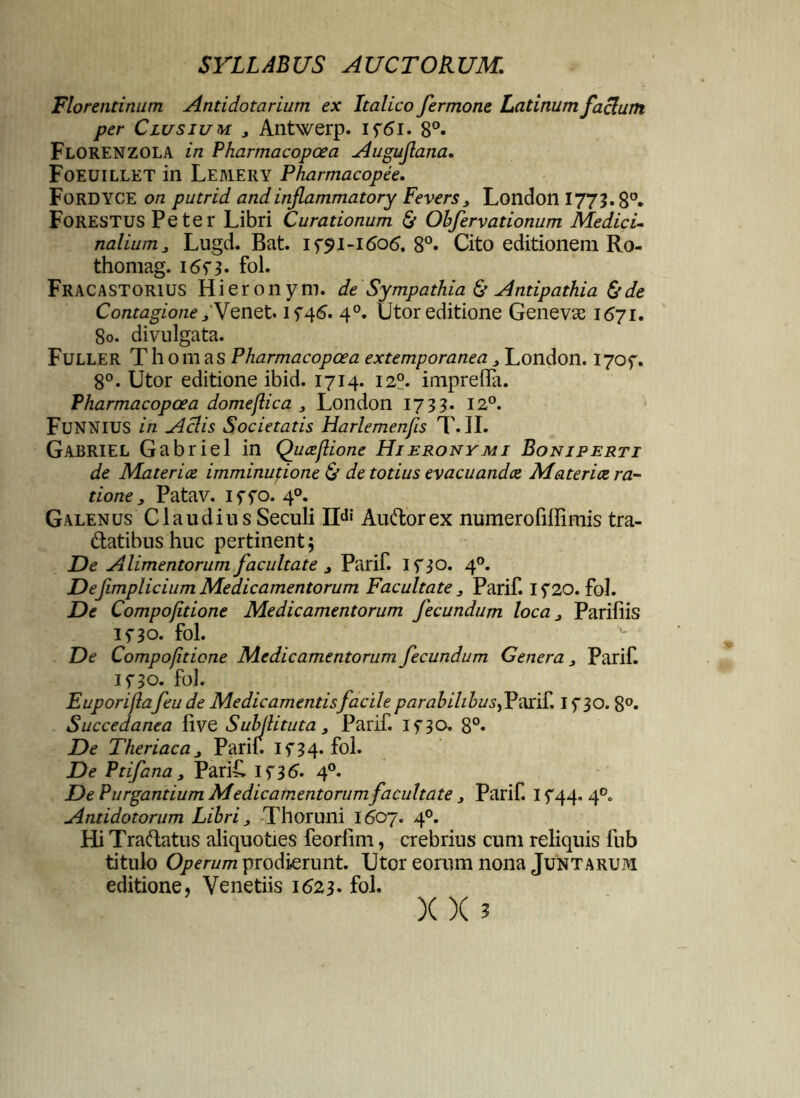 SYLLABUS AUCTORUM.

Florentinum Antidotarium ex Italico ſermone Latinum factum per Clusium, Antwerp. 1561. 8°.

Florenzola in Pharmacopœa Auguſtana.

Foeuillet in Lemery Pharmacopée.

Fordyce on putrid and inflammatory Fevers, London 1773. 8°.

Forestus Peter Libri Curationum & Obſervationum Medicinalium, Lugd. Bat. 1591-1606. 8°. Cito editionem Rothomag. 1653. fol.

Fracastorius Hieronym. de Sympathia & Antipathia & de Contagione, Venet. 1546. 4°. Utor editione Genevæ 1671. 8o. divulgata.

Fuller Thomas Pharmacopœa extemporanea, London. 1705. 8°. Utor editione ibid. 1714. 12°. impreſſa.

Pharmacopœa domeſtica, London 1733. 12°.

Funnius in Actis Societatis Harlemenſis T. II.

Gabriel Gabriel in Quæſtione Hieronymi Boniperti de Materiæ imminutione & de totius evacuandæ Materiæ ratione, Patav. 1550. 4°.

Galenus Claudius Seculi IIdi Auctor ex numeroſiſſimis tractatibus huc pertinent;

De Alimentorum facultate, Pariſ. 1530. 4°.

De ſimplicium Medicamentorum Facultate, Pariſ. 1520. fol.

De Compoſitione Medicamentorum ſecundum loca, Pariſiis 1530. fol.

De Compoſitione Medicamentorum ſecundum Genera, Pariſ. 1530. fol.

Euporiſta ſeu de Medicamentis facile parabilibus, Pariſ. 1530. 8°.

Succedanea ſive Subſtituta, Pariſ. 1530. 8°.

De Theriaca, Pariſ. 1534. fol.

De Ptiſana, Pariſ. 1536. 4°.

De Purgantium Medicamentorum facultate, Pariſ. 1544. 4°.

Antidotorum Libri, Thoruni 1607. 4°.

Hi Tractatus aliquoties ſeorſim, crebrius cum reliquis ſub titulo Operum prodierunt. Utor eorum nona Juntarum editione, Venetiis 1623. fol.

)( )( 3